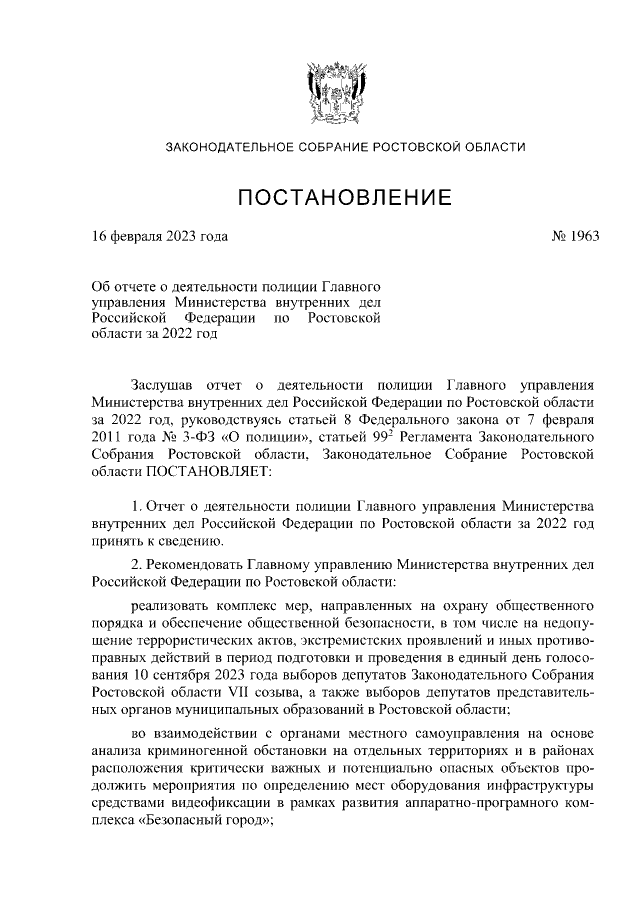 ЗАКОНОДАТЕЛЬНОЕ СОБРАНИЕ РОСТОВСКОЙ ОБЛАСТИ

ПОСТАНОВЛЕНИЕ

16 февраля 2023 года

№ 1963

Об отчете о деятельности полиции Главного управления Министерства внутренних дел Российской Федерации по Ростовской области за 2022 год

Заслушав отчет о деятельности полиции Главного управления Министерства внутренних дел Российской Федерации по Ростовской области за 2022 год, руководствуясь статьей 8 Федерального закона от 7 февраля 2011 года № 3-ФЗ «О полиции», статьей $99^2$ Регламента Законодательного Собрания Ростовской области, Законодательное Собрание Ростовской области ПОСТАНОВЛЯЕТ:

1. Отчет о деятельности полиции Главного управления Министерства внутренних дел Российской Федерации по Ростовской области за 2022 год принять к сведению.

2. Рекомендовать Главному управлению Министерства внутренних дел Российской Федерации по Ростовской области:

реализовать комплекс мер, направленных на охрану общественного порядка и обеспечение общественной безопасности, в том числе на недопущение террористических актов, экстремистских проявлений и иных противоправных действий в период подготовки и проведения в единый день голосования 10 сентября 2023 года выборов депутатов Законодательного Собрания Ростовской области VII созыва, а также выборов депутатов представительных органов муниципальных образований в Ростовской области;

во взаимодействии с органами местного самоуправления на основе анализа криминогенной обстановки на отдельных территориях и в районах расположения критически важных и потенциально опасных объектов продолжить мероприятия по определению мест оборудования инфраструктуры средствами видеофиксации в рамках развития аппаратно-програмного комплекса «Безопасный город»;